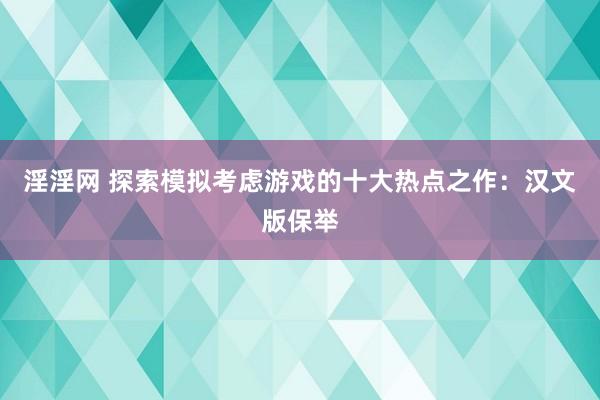 淫淫网 探索模拟考虑游戏的十大热点之作：汉文版保举